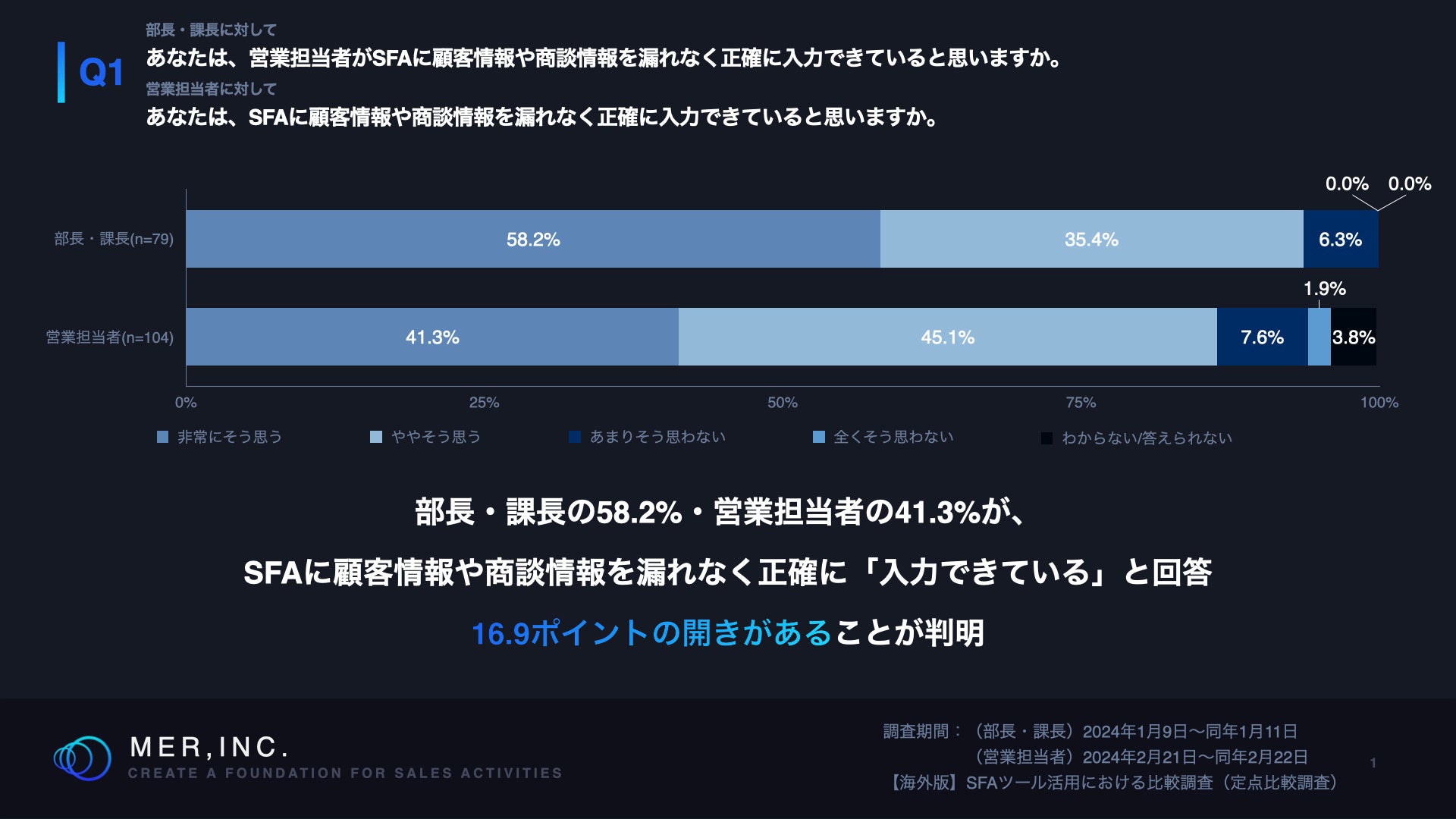 Q1

部長・課長に対して
あなたは、営業担当者がSFAに顧客情報や商談情報を漏れなく正確に入力できていると思いますか。

営業担当者に対して
あなたは、SFAに顧客情報や商談情報を漏れなく正確に入力できていると思いますか。

0.0% 0.0%

部長・課長(n=79) 58.2% 35.4% 6.3%

1.9%

営業担当者(n=104) 41.3% 45.1% 7.6% 3.8%

0% 25% 50% 75% 100%

非常にそう思う　ややそう思う　あまりそう思わない　全くそう思わない　わからない/答えられない

部長・課長の58.2%・営業担当者の41.3%が、

SFAに顧客情報や商談情報を漏れなく正確に「入力できている」と回答

16.9ポイントの開きがあることが判明

MER,INC.
CREATE A FOUNDATION FOR SALES ACTIVITIES

調査期間：（部長・課長）2024年1月9日〜同年1月11日
（営業担当者）2024年2月21日〜同年2月22日
【海外版】SFAツール活用における比較調査（定点比較調査）

1